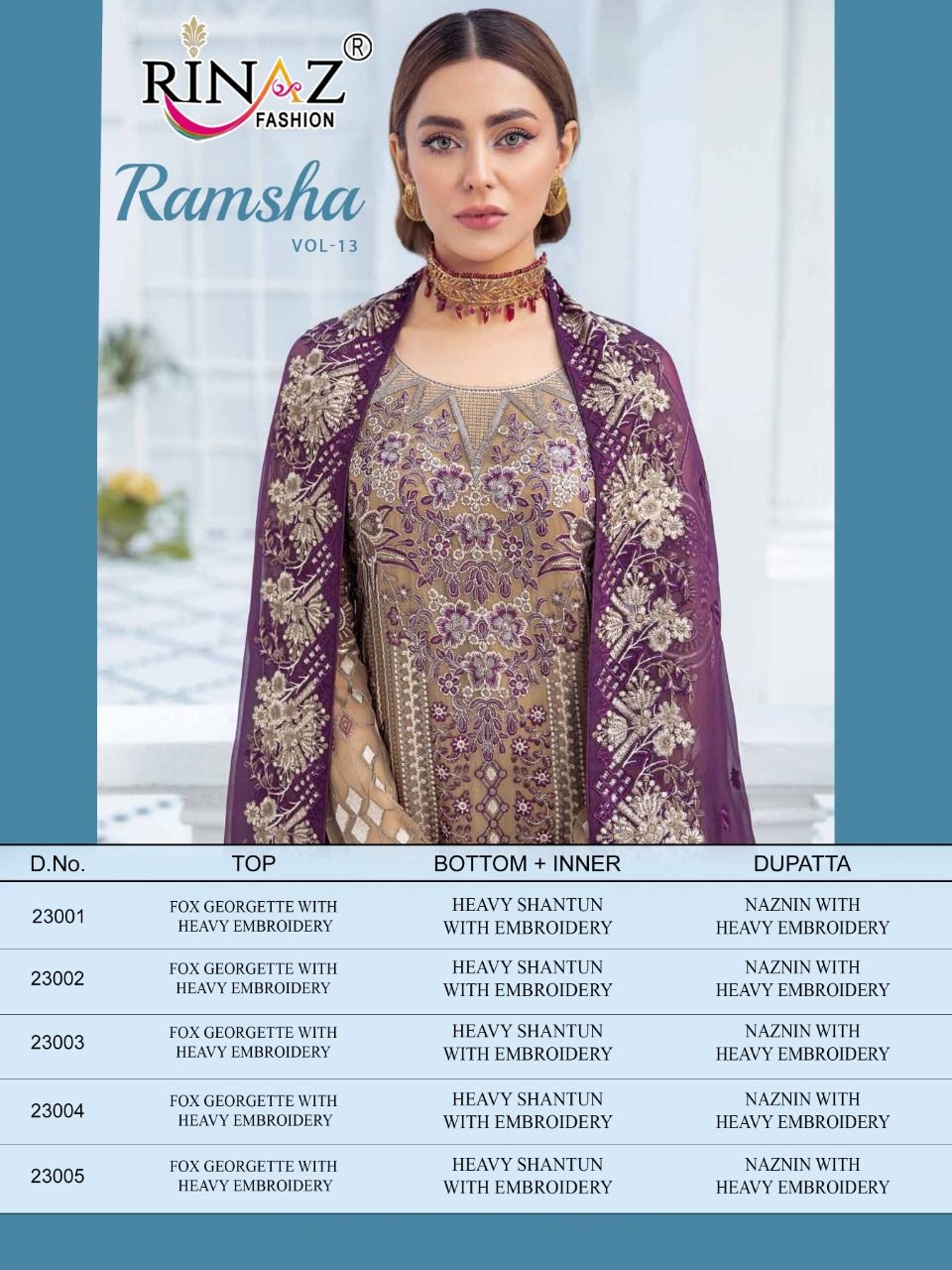 RINAZ®
FASHION

Ramsha
VOL-13

| D.No. | TOP | BOTTOM + INNER | DUPATTA |
|---|---|---|---|
| 23001 | FOX GEORGETTE WITH HEAVY EMBROIDERY | HEAVY SHANTUN WITH EMBROIDERY | NAZNIN WITH HEAVY EMBROIDERY |
| 23002 | FOX GEORGETTE WITH HEAVY EMBROIDERY | HEAVY SHANTUN WITH EMBROIDERY | NAZNIN WITH HEAVY EMBROIDERY |
| 23003 | FOX GEORGETTE WITH HEAVY EMBROIDERY | HEAVY SHANTUN WITH EMBROIDERY | NAZNIN WITH HEAVY EMBROIDERY |
| 23004 | FOX GEORGETTE WITH HEAVY EMBROIDERY | HEAVY SHANTUN WITH EMBROIDERY | NAZNIN WITH HEAVY EMBROIDERY |
| 23005 | FOX GEORGETTE WITH HEAVY EMBROIDERY | HEAVY SHANTUN WITH EMBROIDERY | NAZNIN WITH HEAVY EMBROIDERY |